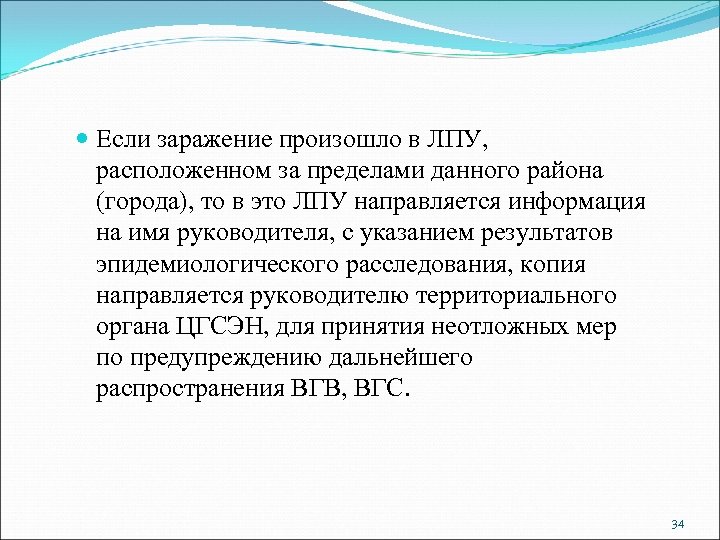 Если заражение произошло в ЛПУ, расположенном за пределами данного района (города), то в это ЛПУ направляется информация на имя руководителя, с указанием результатов эпидемиологического расследования, копия направляется руководителю территориального органа ЦГСЭН, для принятия неотложных мер по предупреждению дальнейшего распространения ВГВ, ВГС.

34